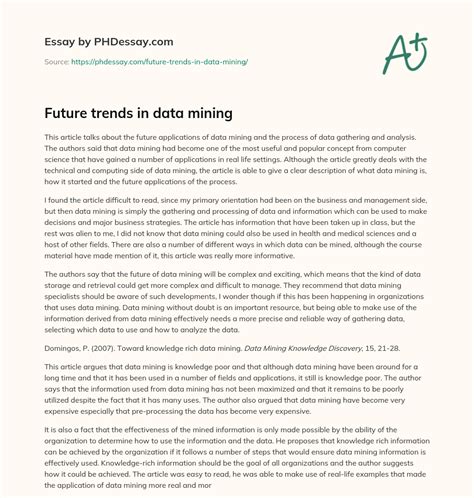 Essay by PHDessay.com

Source: https://phdessay.com/future-trends-in-data-mining/

A+

Future trends in data mining

This article talks about the future applications of data mining and the process of data gathering and analysis. The authors said that data mining had become one of the most useful and popular concept from computer science that have gained a number of applications in real life settings. Although the article greatly deals with the technical and computing side of data mining, the article is able to give a clear description of what data mining is, how it started and the future applications of the process.

I found the article difficult to read, since my primary orientation had been on the business and management side, but then data mining is simply the gathering and processing of data and information which can be used to make decisions and major business strategies. The article has information that have been taken up in class, but the rest was alien to me, I did not know that data mining could also be used in health and medical sciences and a host of other fields. There are also a number of different ways in which data can be mined, although the course material have made mention of it, this article was really more informative.

The authors say that the future of data mining will be complex and exciting, which means that the kind of data storage and retrieval could get more complex and difficult to manage. They recommend that data mining specialists should be aware of such developments, I wonder though if this has been happening in organizations that uses data mining. Data mining without doubt is an important resource, but being able to make use of the information derived from data mining effectively needs a more precise and reliable way of gathering data, selecting which data to use and how to analyze the data.

Domingos, P. (2007). Toward knowledge rich data mining. Data Mining Knowledge Discovery, 15, 21-28.

This article argues that data mining is knowledge poor and that although data mining have been around for a long time and that it has been used in a number of fields and applications, it still is knowledge poor. The author says that the information used from data mining has not been maximized and that it remains to be poorly utilized despite the fact that it has many uses. The author also argued that data mining have become very expensive especially that pre-processing the data has become very expensive.

It is also a fact that the effectiveness of the mined information is only made possible by the ability of the organization to determine how to use the information and the data. He proposes that knowledge rich information can be achieved by the organization if it follows a number of steps that would ensure data mining information is effectively used. Knowledge-rich information should be the goal of all organizations and the author suggests how it could be achieved. The article was easy to read, he was able to make use of real-life examples that made the application of data mining more real and mor